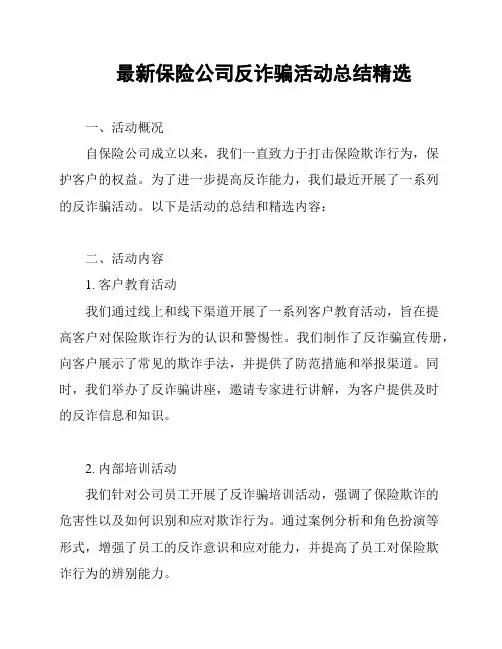 最新保险公司反诈骗活动总结精选

一、活动概况

自保险公司成立以来，我们一直致力于打击保险欺诈行为，保护客户的权益。为了进一步提高反诈能力，我们最近开展了一系列的反诈骗活动。以下是活动的总结和精选内容：

二、活动内容

1. 客户教育活动

我们通过线上和线下渠道开展了一系列客户教育活动，旨在提高客户对保险欺诈行为的认识和警惕性。我们制作了反诈骗宣传册，向客户展示了常见的欺诈手法，并提供了防范措施和举报渠道。同时，我们举办了反诈骗讲座，邀请专家进行讲解，为客户提供及时的反诈信息和知识。

2. 内部培训活动

我们针对公司员工开展了反诈骗培训活动，强调了保险欺诈的危害性以及如何识别和应对欺诈行为。通过案例分析和角色扮演等形式，增强了员工的反诈意识和应对能力，并提高了员工对保险欺诈行为的辨别能力。